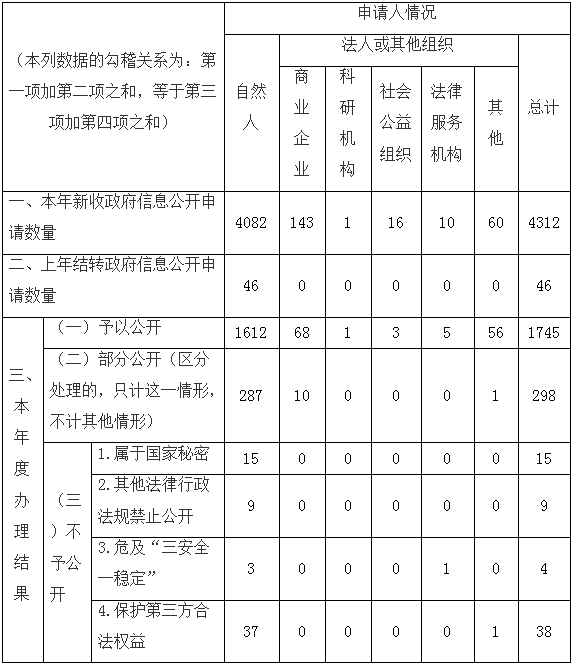 | （本列数据的勾稽关系为：第一项加第二项之和，等于第三项加第四项之和） | | | 申请人情况 | | | | | | |
|---|---|---|---|---|---|---|---|---|---|
| | | | 自然人 | 法人或其他组织 | | | | | 总计 |
| | | | | 商业企业 | 科研机构 | 社会公益组织 | 法律服务机构 | 其他 | |
| 一、本年新收政府信息公开申请数量 | | | 4082 | 143 | 1 | 16 | 10 | 60 | 4312 |
| 二、上年结转政府信息公开申请数量 | | | 46 | 0 | 0 | 0 | 0 | 0 | 46 |
| 三、本年度办理结果 | （一）予以公开 | | 1612 | 68 | 1 | 3 | 5 | 56 | 1745 |
| | （二）部分公开（区分处理的，只计这一情形，不计其他情形） | | 287 | 10 | 0 | 0 | 0 | 1 | 298 |
| | （三）不予公开 | 1.属于国家秘密 | 15 | 0 | 0 | 0 | 0 | 0 | 15 |
| | | 2.其他法律行政法规禁止公开 | 9 | 0 | 0 | 0 | 0 | 0 | 9 |
| | | 3.危及“三安全一稳定” | 3 | 0 | 0 | 0 | 1 | 0 | 4 |
| | | 4.保护第三方合法权益 | 37 | 0 | 0 | 0 | 0 | 1 | 38 |